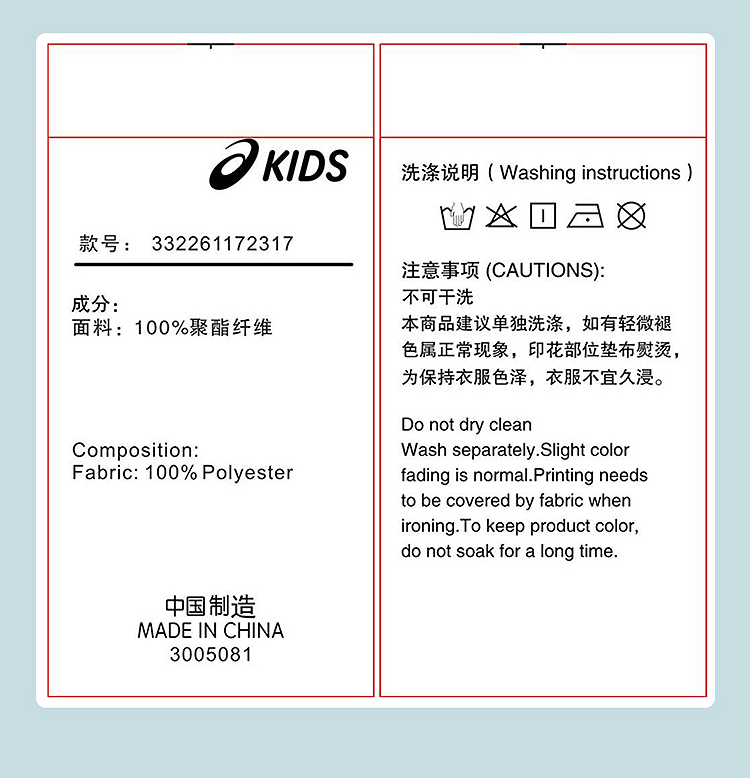 KIDS

款号： 332261172317

成分：
面料：100%聚酯纤维

Composition:
Fabric: 100% Polyester

中国制造
MADE IN CHINA
3005081

洗涤说明（Washing instructions）

注意事项 (CAUTIONS):
不可干洗
本商品建议单独洗涤，如有轻微褪色属正常现象，印花部位垫布熨烫，为保持衣服色泽，衣服不宜久浸。

Do not dry clean
Wash separately.Slight color fading is normal.Printing needs to be covered by fabric when ironing.To keep product color, do not soak for a long time.